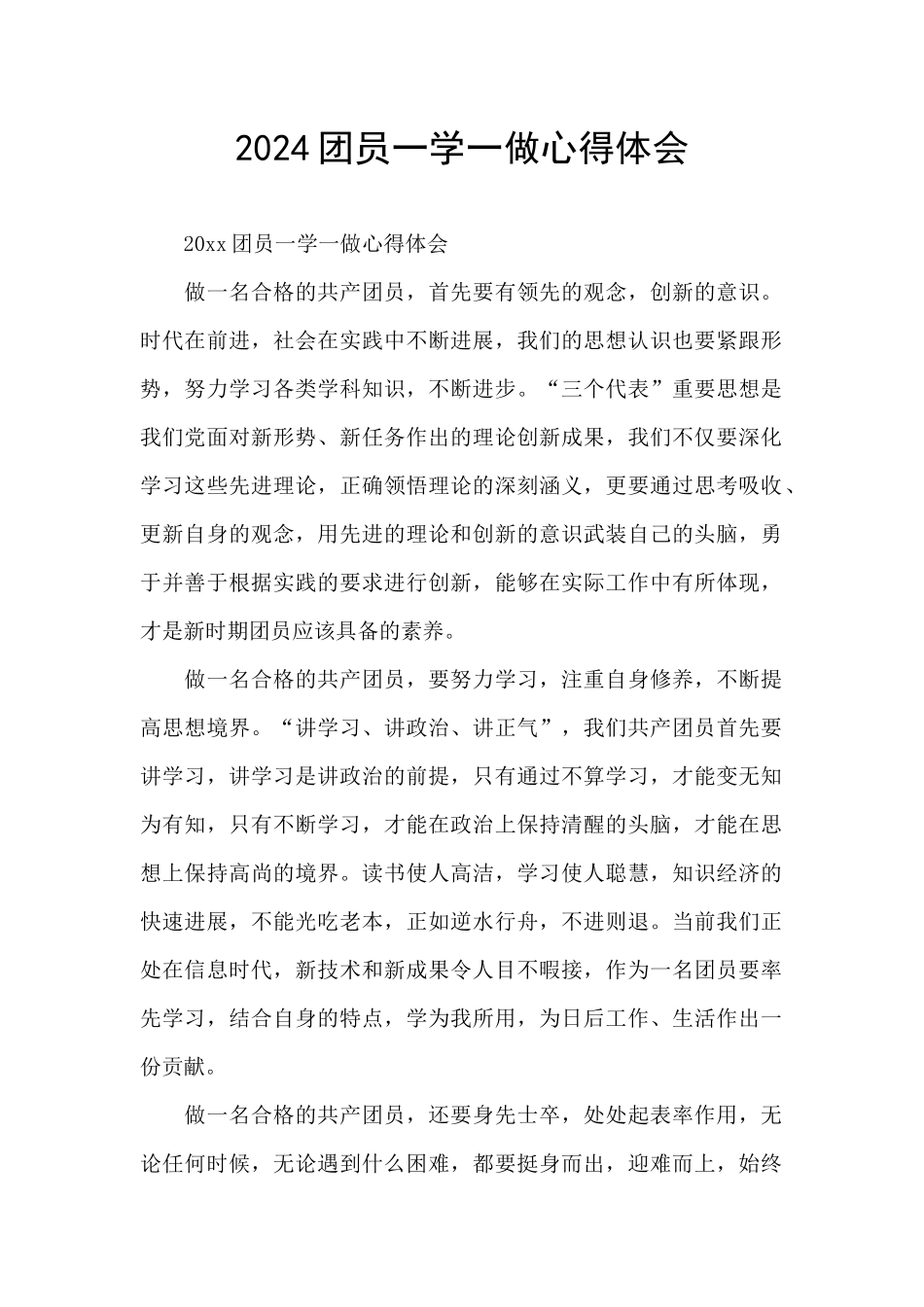 2024团员一学一做心得体会

20xx团员一学一做心得体会

做一名合格的共产团员，首先要有领先的观念，创新的意识。时代在前进，社会在实践中不断进展，我们的思想认识也要紧跟形势，努力学习各类学科知识，不断进步。“三个代表”重要思想是我们党面对新形势、新任务作出的理论创新成果，我们不仅要深化学习这些先进理论，正确领悟理论的深刻涵义，更要通过思考吸收、更新自身的观念，用先进的理论和创新的意识武装自己的头脑，勇于并善于根据实践的要求进行创新，能够在实际工作中有所体现，才是新时期团员应该具备的素养。

做一名合格的共产团员，要努力学习，注重自身修养，不断提高思想境界。“讲学习、讲政治、讲正气”，我们共产团员首先要讲学习，讲学习是讲政治的前提，只有通过不算学习，才能变无知为有知，只有不断学习，才能在政治上保持清醒的头脑，才能在思想上保持高尚的境界。读书使人高洁，学习使人聪慧，知识经济的快速进展，不能光吃老本，正如逆水行舟，不进则退。当前我们正处在信息时代，新技术和新成果令人目不暇接，作为一名团员要率先学习，结合自身的特点，学为我所用，为日后工作、生活作出一份贡献。

做一名合格的共产团员，还要身先士卒，处处起表率作用，无论任何时候，无论遇到什么困难，都要挺身而出，迎难而上，始终